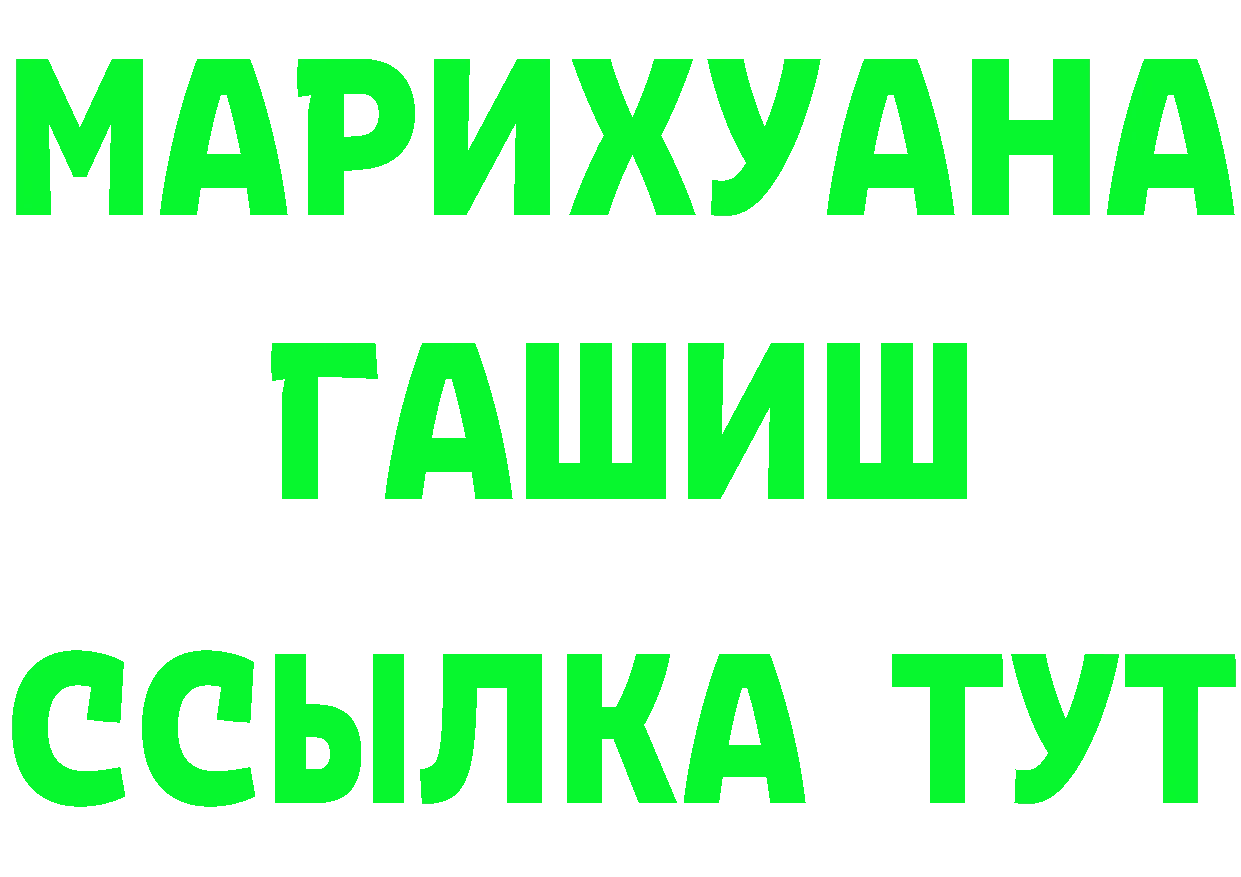 МАРИХУАНА
ГАШИШ
ССЫЛКА ТУТ